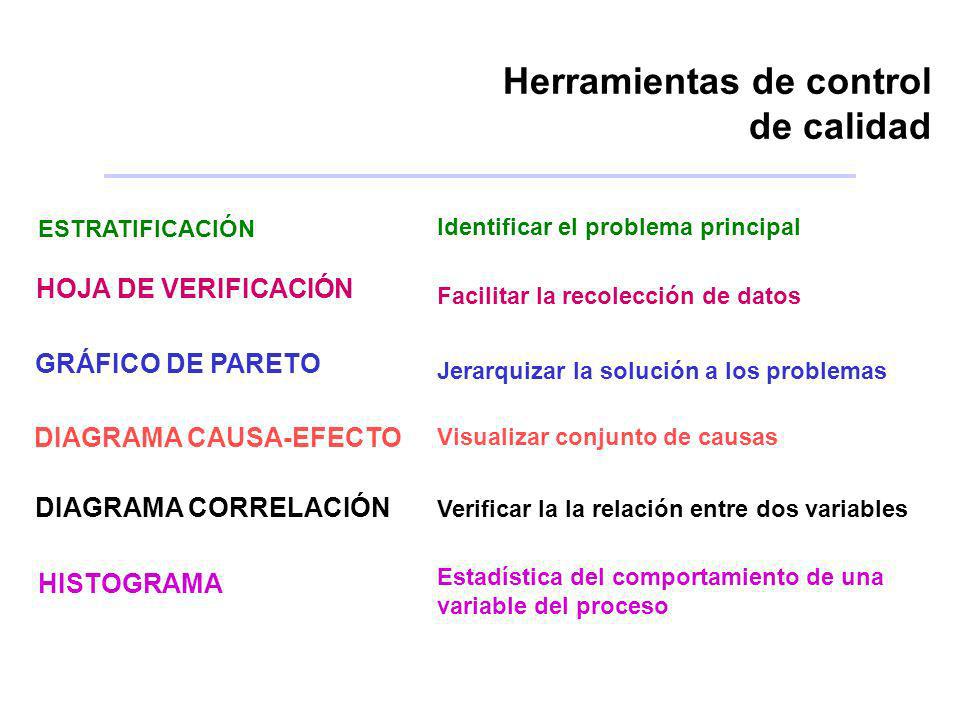 Herramientas de control de calidad

ESTRATIFICACIÓN
Identificar el problema principal

HOJA DE VERIFICACIÓN
Facilitar la recolección de datos

GRÁFICO DE PARETO
Jerarquizar la solución a los problemas

DIAGRAMA CAUSA-EFECTO
Visualizar conjunto de causas

DIAGRAMA CORRELACIÓN
Verificar la la relación entre dos variables

HISTOGRAMA
Estadística del comportamiento de una variable del proceso